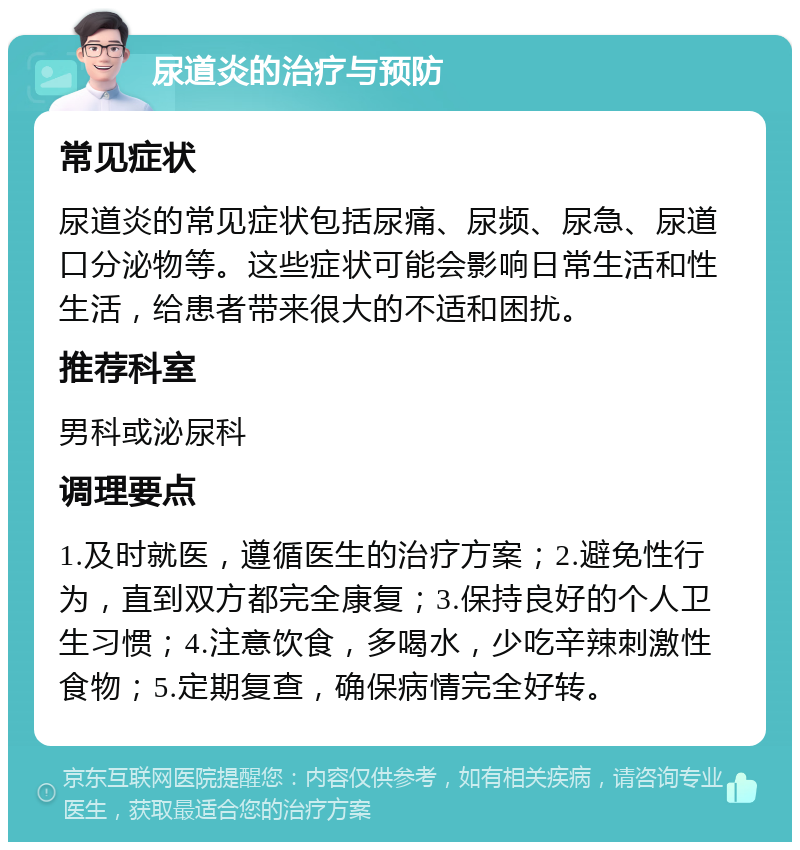 尿道炎的治疗与预防

常见症状

尿道炎的常见症状包括尿痛、尿频、尿急、尿道口分泌物等。这些症状可能会影响日常生活和性生活，给患者带来很大的不适和困扰。

推荐科室

男科或泌尿科

调理要点

1.及时就医，遵循医生的治疗方案；2.避免性行为，直到双方都完全康复；3.保持良好的个人卫生习惯；4.注意饮食，多喝水，少吃辛辣刺激性食物；5.定期复查，确保病情完全好转。

京东互联网医院提醒您：内容仅供参考，如有相关疾病，请咨询专业医生，获取最适合您的治疗方案